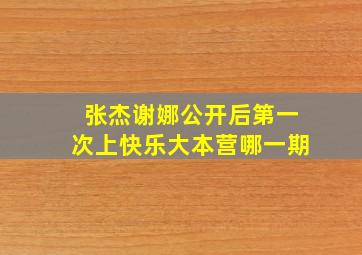 张杰谢娜公开后第一次上快乐大本营哪一期